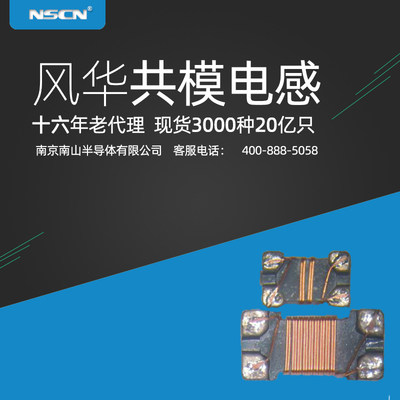 NSCN®

风华共模电感

十六年老代理 现货3000种20亿只

南京南山半导体有限公司 客服电话： 400-888-5058